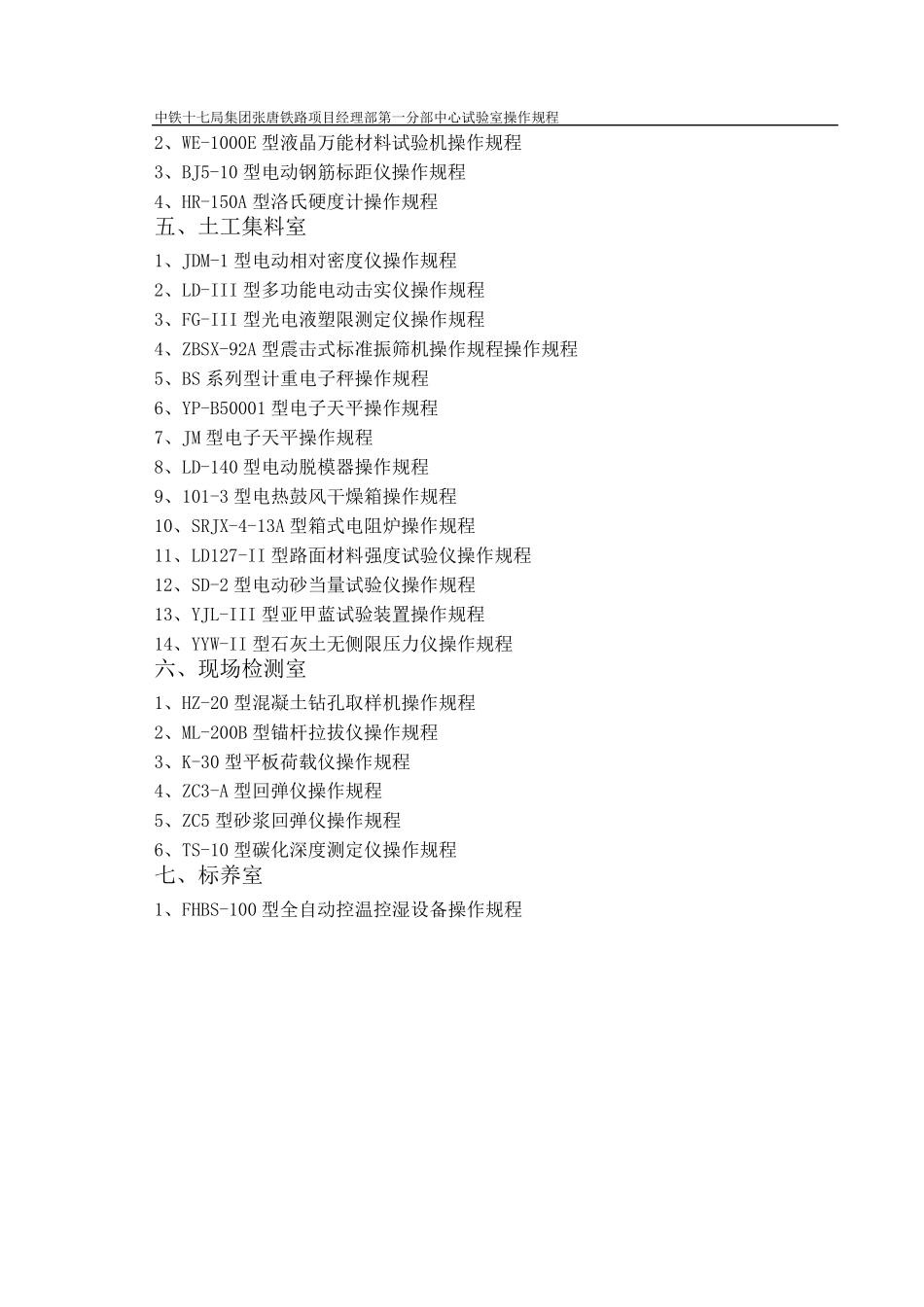 中铁十七局集团张唐铁路项目经理部第一分部中心试验室操作规程

2、WE-1000E 型液晶万能材料试验机操作规程
3、BJ5-10 型电动钢筋标距仪操作规程
4、HR-150A 型洛氏硬度计操作规程

五、土工集料室

1、JDM-1 型电动相对密度仪操作规程
2、LD-III 型多功能电动击实仪操作规程
3、FG-III 型光电液塑限测定仪操作规程
4、ZBSX-92A 型震击式标准振筛机操作规程操作规程
5、BS 系列型计重电子秤操作规程
6、YP-B50001 型电子天平操作规程
7、JM 型电子天平操作规程
8、LD-140 型电动脱模器操作规程
9、101-3 型电热鼓风干燥箱操作规程
10、SRJX-4-13A 型箱式电阻炉操作规程
11、LD127-II 型路面材料强度试验仪操作规程
12、SD-2 型电动砂当量试验仪操作规程
13、YJL-III 型亚甲蓝试验装置操作规程
14、YYW-II 型石灰土无侧限压力仪操作规程

六、现场检测室

1、HZ-20 型混凝土钻孔取样机操作规程
2、ML-200B 型锚杆拉拔仪操作规程
3、K-30 型平板荷载仪操作规程
4、ZC3-A 型回弹仪操作规程
5、ZC5 型砂浆回弹仪操作规程
6、TS-10 型碳化深度测定仪操作规程

七、标养室

1、FHBS-100 型全自动控温控湿设备操作规程